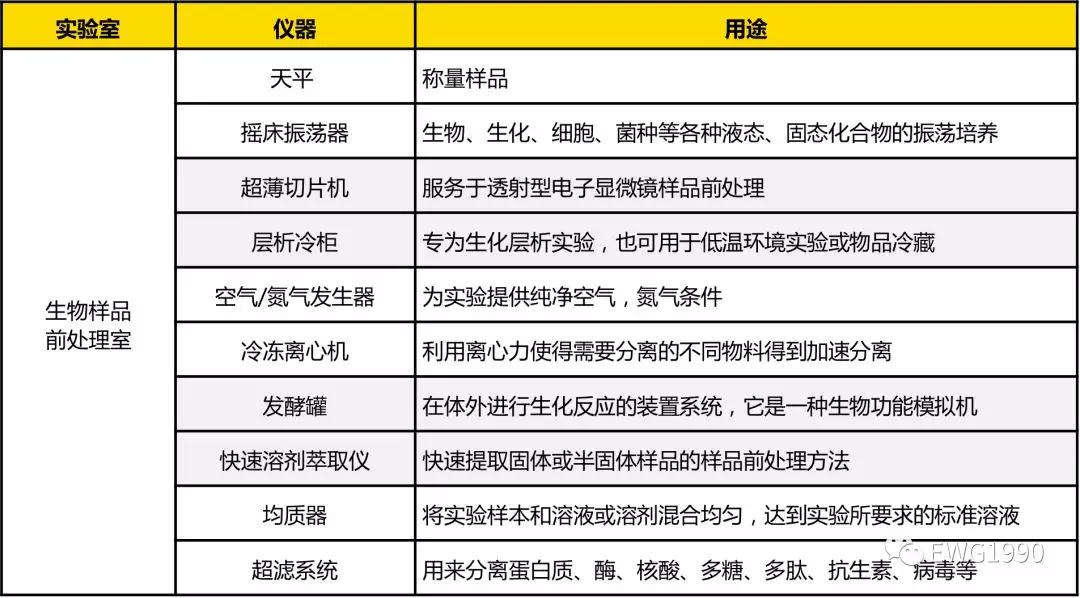 | 实验室 | 仪器 | 用途 |
|---|---|---|
| 生物样品前处理室 | 天平 | 称量样品 |
| | 摇床振荡器 | 生物、生化、细胞、菌种等各种液态、固态化合物的振荡培养 |
| | 超薄切片机 | 服务于透射型电子显微镜样品前处理 |
| | 层析冷柜 | 专为生化层析实验，也可用于低温环境实验或物品冷藏 |
| | 空气/氮气发生器 | 为实验提供纯净空气，氮气条件 |
| | 冷冻离心机 | 利用离心力使得需要分离的不同物料得到加速分离 |
| | 发酵罐 | 在体外进行生化反应的装置系统，它是一种生物功能模拟机 |
| | 快速溶剂萃取仪 | 快速提取固体或半固体样品的样品前处理方法 |
| | 均质器 | 将实验样本和溶液或溶剂混合均匀，达到实验所要求的标准溶液 |
| | 超滤系统 | 用来分离蛋白质、酶、核酸、多糖、多肽、抗生素、病毒等 |

FWG1990